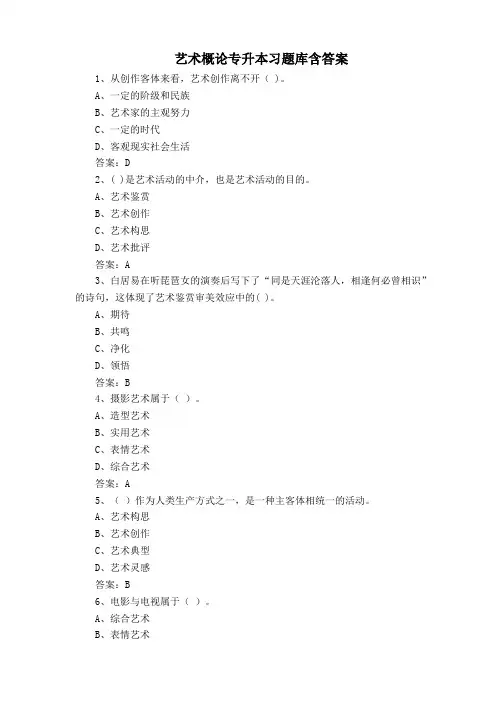 艺术概论专升本习题库含答案

1、从创作客体来看，艺术创作离不开（ ）。

A、一定的阶级和民族

B、艺术家的主观努力

C、一定的时代

D、客观现实社会生活

答案：D

2、( )是艺术活动的中介，也是艺术活动的目的。

A、艺术鉴赏

B、艺术创作

C、艺术构思

D、艺术批评

答案：A

3、白居易在听琵琶女的演奏后写下了“同是天涯沦落人，相逢何必曾相识”的诗句，这体现了艺术鉴赏审美效应中的( )。

A、期待

B、共鸣

C、净化

D、领悟

答案：B

4、摄影艺术属于（ ）。

A、造型艺术

B、实用艺术

C、表情艺术

D、综合艺术

答案：A

5、（ ）作为人类生产方式之一，是一种主客体相统一的活动。

A、艺术构思

B、艺术创作

C、艺术典型

D、艺术灵感

答案：B

6、电影与电视属于（ ）。

A、综合艺术

B、表情艺术